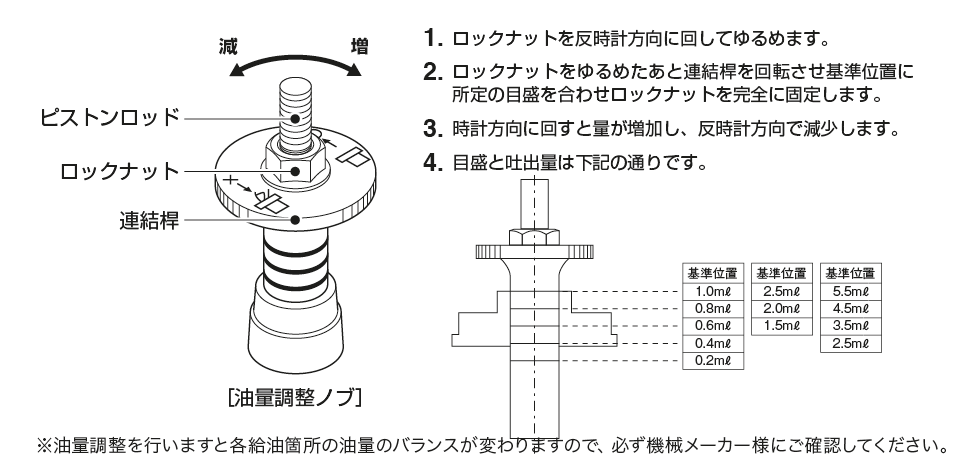 減
増
ピストンロッド
ロックナット
連結桿
[油量調整ノブ]

1. ロックナットを反時計方向に回してゆるめます。
2. ロックナットをゆるめたあと連結桿を回転させ基準位置に所定の目盛を合わせロックナットを完全に固定します。
3. 時計方向に回すと量が増加し、反時計方向で減少します。
4. 目盛と吐出量は下記の通りです。

| 基準位置 |
|---|
| 1.0mℓ |
| 0.8mℓ |
| 0.6mℓ |
| 0.4mℓ |
| 0.2mℓ |

| 基準位置 |
|---|
| 2.5mℓ |
| 2.0mℓ |
| 1.5mℓ |

| 基準位置 |
|---|
| 5.5mℓ |
| 4.5mℓ |
| 3.5mℓ |
| 2.5mℓ |

※油量調整を行いますと各給油箇所の油量のバランスが変わりますので、必ず機械メーカー様にご確認してください。